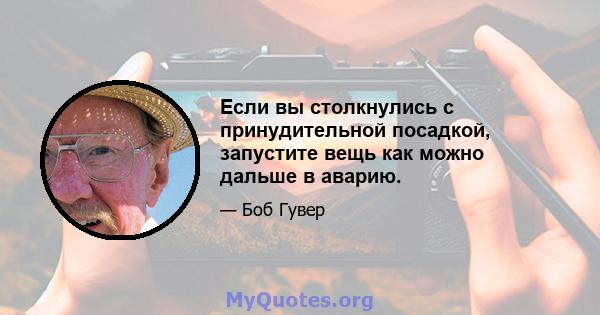 Если вы столкнулись с принудительной посадкой, запустите вещь как можно дальше в аварию.

— Боб Гувер

MyQuotes.org